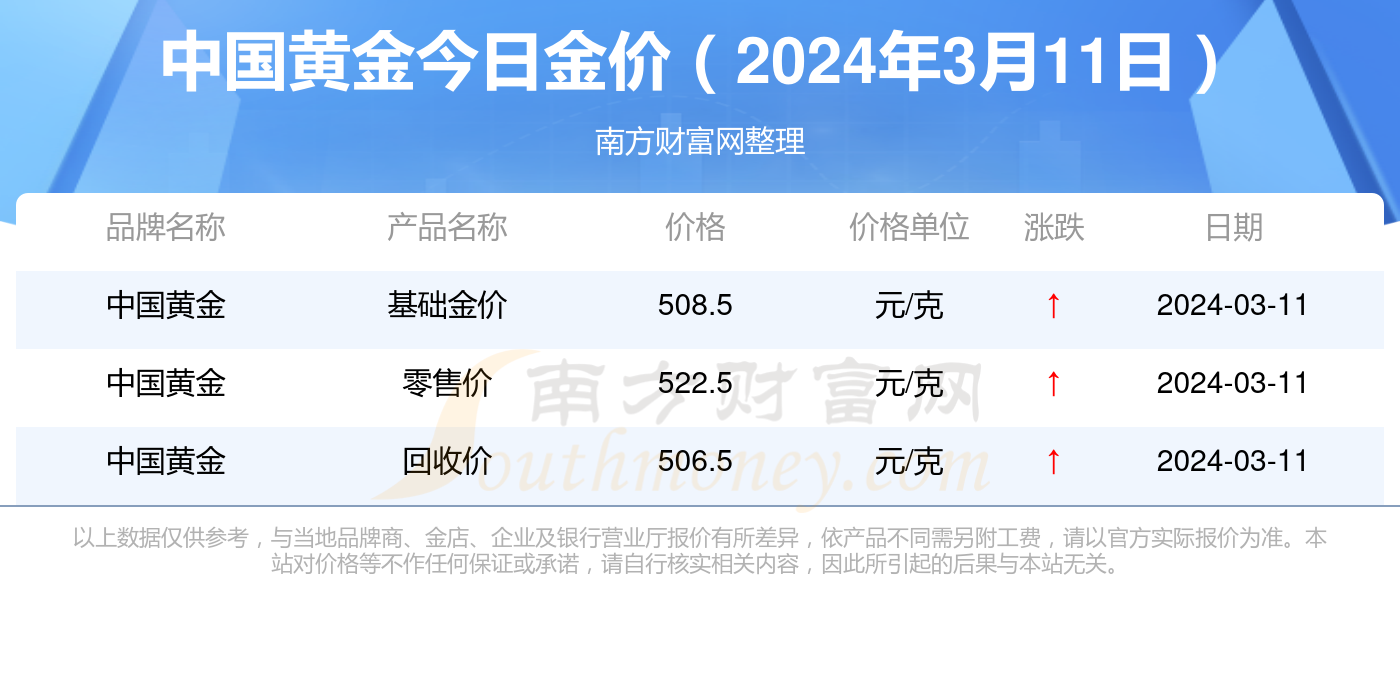 中国黄金今日金价（2024年3月11日）

南方财富网整理

| 品牌名称 | 产品名称 | 价格 | 价格单位 | 涨跌 | 日期 |
|---|---|---|---|---|---|
| 中国黄金 | 基础金价 | 508.5 | 元/克 | ↑ | 2024-03-11 |
| 中国黄金 | 零售价 | 522.5 | 元/克 | ↑ | 2024-03-11 |
| 中国黄金 | 回收价 | 506.5 | 元/克 | ↑ | 2024-03-11 |

南方财富网 Southmoney.com

以上数据仅供参考，与当地品牌商、金店、企业及银行营业厅报价有所差异，依产品不同需另附工费，请以官方实际报价为准。本站对价格等不作任何保证或承诺，请自行核实相关内容，因此所引起的后果与本站无关。